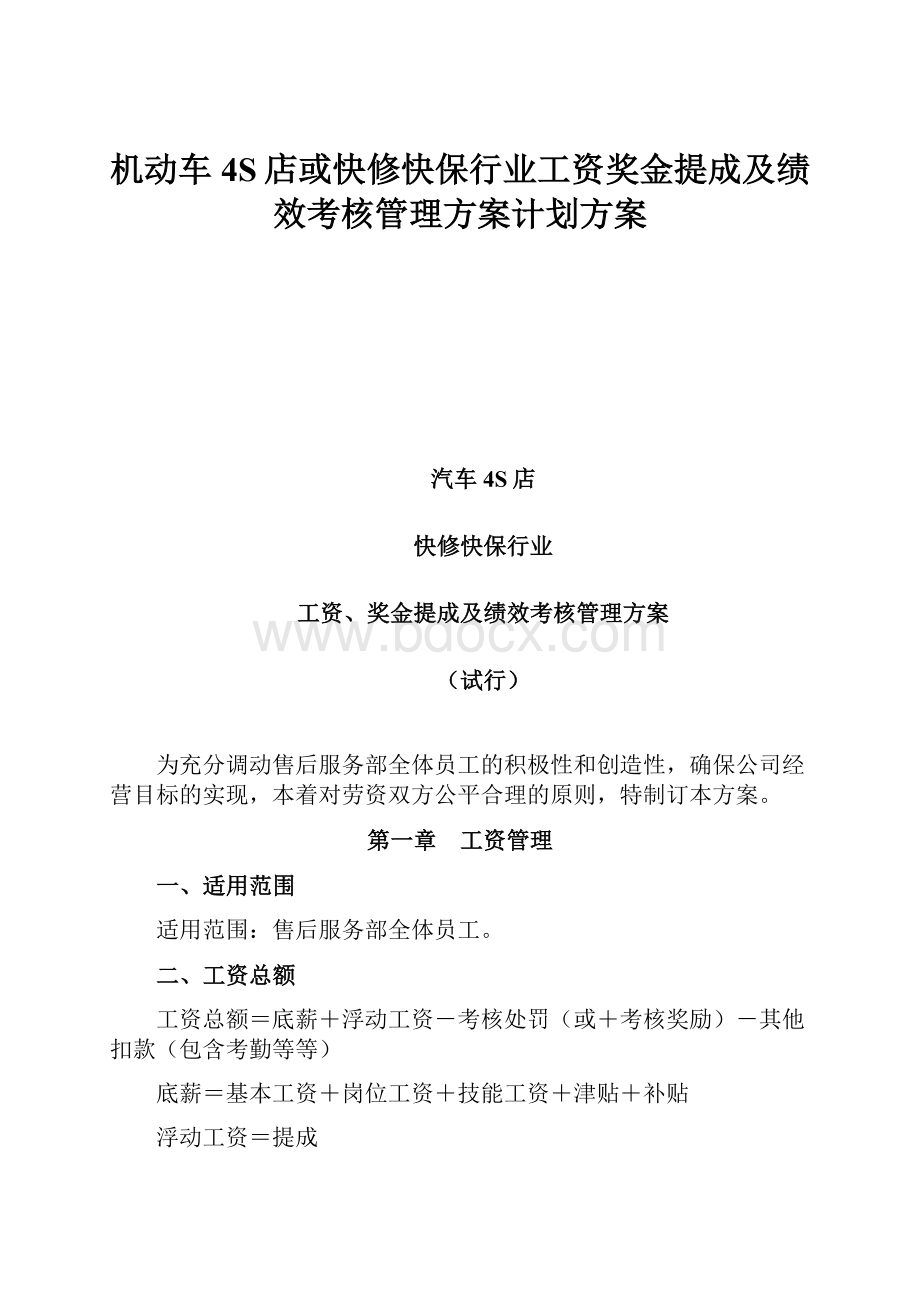 机动车 4S 店或快修快保行业工资奖金提成及绩效考核管理方案计划方案

汽车 4S 店

快修快保行业

工资、奖金提成及绩效考核管理方案

www.bdocx.com

（试行）

为充分调动售后服务部全体员工的积极性和创造性，确保公司经营目标的实现，本着对劳资双方公平合理的原则，特制订本方案。

第一章　工资管理

一、适用范围

适用范围：售后服务部全体员工。

二、工资总额

工资总额＝底薪＋浮动工资－考核处罚（或＋考核奖励）－其他扣款（包含考勤等等）

底薪＝基本工资＋岗位工资＋技能工资＋津贴＋补贴

浮动工资＝提成